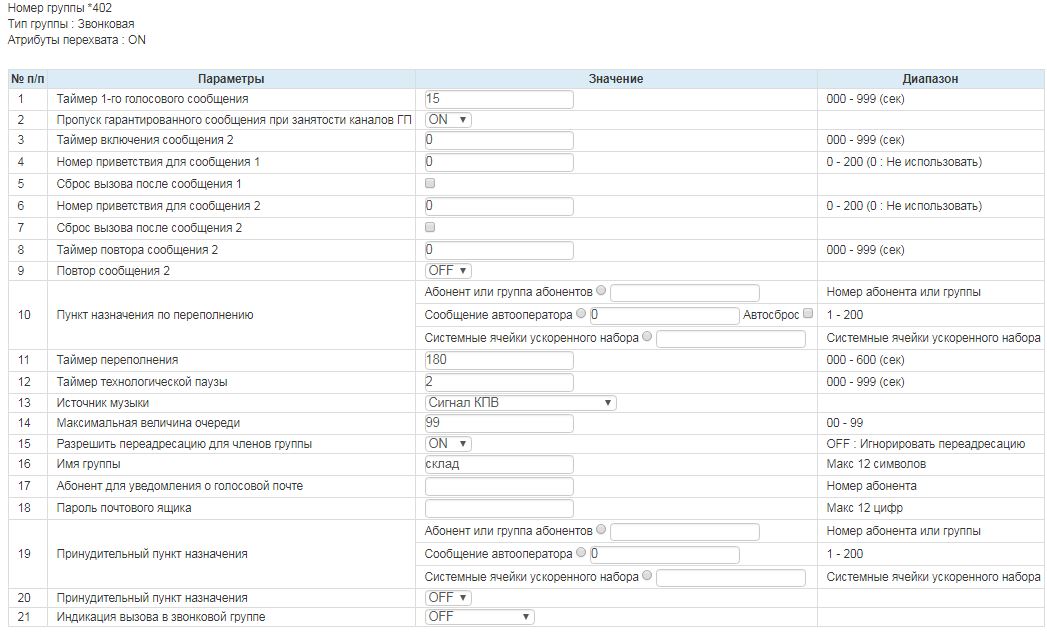 Номер группы *402
Тип группы : Звонковая
Атрибуты перехвата : ON

| № п/п | Параметры | Значение | Диапазон |
|---|---|---|---|
| 1 | Таймер 1-го голосового сообщения | 15 | 000 - 999 (сек) |
| 2 | Пропуск гарантированного сообщения при занятости каналов ГП | ON | |
| 3 | Таймер включения сообщения 2 | 0 | 000 - 999 (сек) |
| 4 | Номер приветствия для сообщения 1 | 0 | 0 - 200 (0 : Не использовать) |
| 5 | Сброс вызова после сообщения 1 | | |
| 6 | Номер приветствия для сообщения 2 | 0 | 0 - 200 (0 : Не использовать) |
| 7 | Сброс вызова после сообщения 2 | | |
| 8 | Таймер повтора сообщения 2 | 0 | 000 - 999 (сек) |
| 9 | Повтор сообщения 2 | OFF | |
| 10 | Пункт назначения по переполнению | Абонент или группа абонентов | Номер абонента или группы |
| | | Сообщение автооператора 0 Автосброс | 1 - 200 |
| | | Системные ячейки ускоренного набора | Системные ячейки ускоренного набора |
| 11 | Таймер переполнения | 180 | 000 - 600 (сек) |
| 12 | Таймер технологической паузы | 2 | 000 - 999 (сек) |
| 13 | Источник музыки | Сигнал КПВ | |
| 14 | Максимальная величина очереди | 99 | 00 - 99 |
| 15 | Разрешить переадресацию для членов группы | ON | OFF : Игнорировать переадресацию |
| 16 | Имя группы | склад | Макс 12 символов |
| 17 | Абонент для уведомления о голосовой почте | | Номер абонента |
| 18 | Пароль почтового ящика | | Макс 12 цифр |
| 19 | Принудительный пункт назначения | Абонент или группа абонентов | Номер абонента или группы |
| | | Сообщение автооператора 0 | 1 - 200 |
| | | Системные ячейки ускоренного набора | Системные ячейки ускоренного набора |
| 20 | Принудительный пункт назначения | OFF | |
| 21 | Индикация вызова в звонковой группе | OFF | |